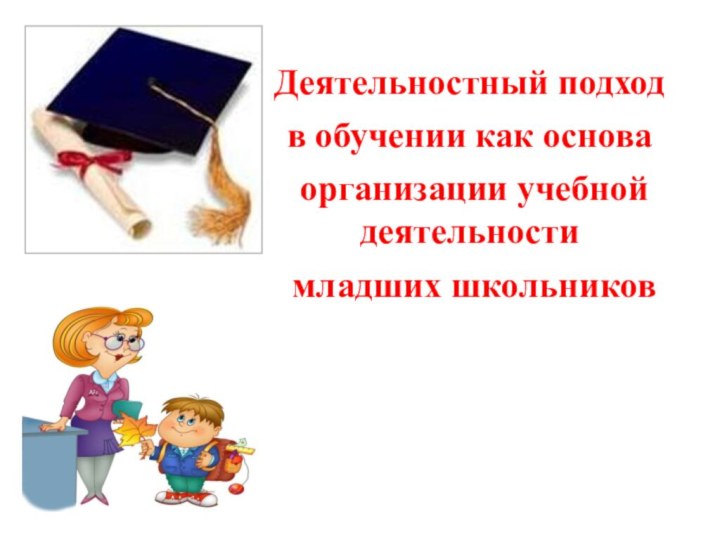 Деятельностный подход в обучении как основа организации учебной деятельности младших школьников